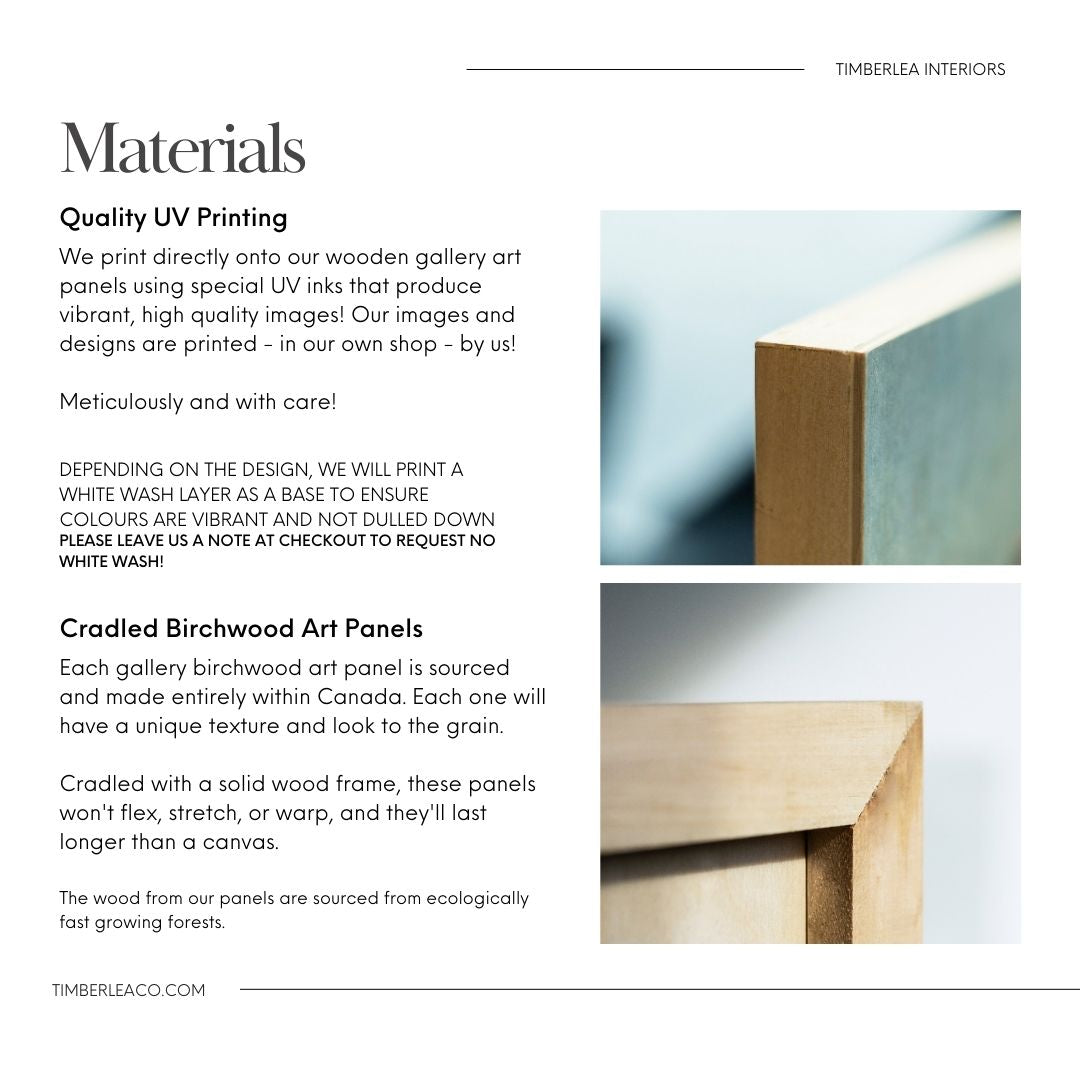 TIMBERLEA INTERIORS

Materials

Quality UV Printing

We print directly onto our wooden gallery art panels using special UV inks that produce vibrant, high quality images! Our images and designs are printed - in our own shop - by us!

Meticulously and with care!

DEPENDING ON THE DESIGN, WE WILL PRINT A WHITE WASH LAYER AS A BASE TO ENSURE COLOURS ARE VIBRANT AND NOT DULLED DOWN
PLEASE LEAVE US A NOTE AT CHECKOUT TO REQUEST NO WHITE WASH!

Cradled Birchwood Art Panels

Each gallery birchwood art panel is sourced and made entirely within Canada. Each one will have a unique texture and look to the grain.

Cradled with a solid wood frame, these panels won't flex, stretch, or warp, and they'll last longer than a canvas.

The wood from our panels are sourced from ecologically fast growing forests.

TIMBERLEACO.COM